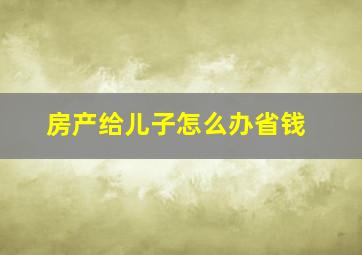 房产给儿子怎么办省钱